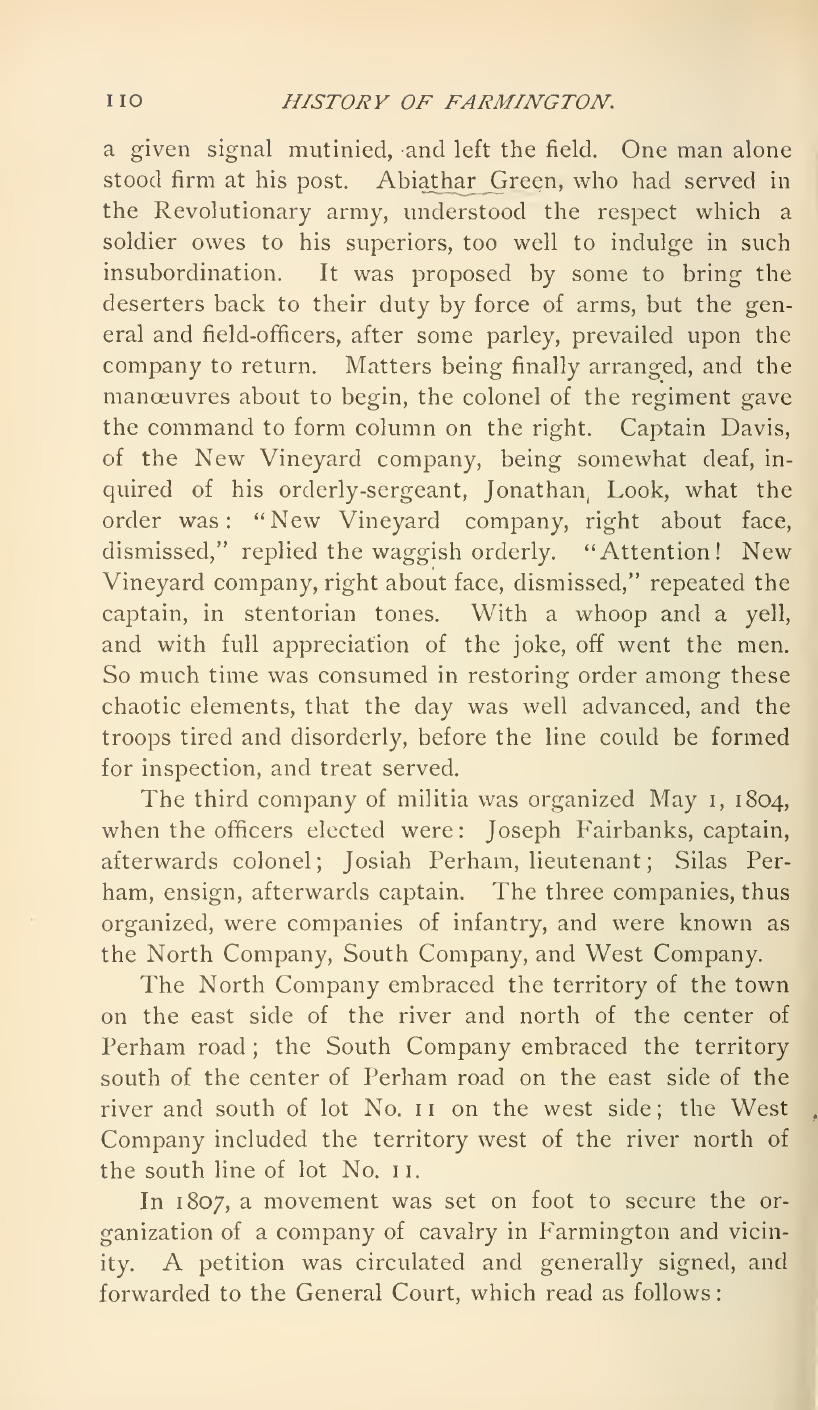 110 HISTORY OF FARMINGTON.

a given signal mutinied, and left the field. One man alone stood firm at his post. Abiathar Green, who had served in the Revolutionary army, understood the respect which a soldier owes to his superiors, too well to indulge in such insubordination. It was proposed by some to bring the deserters back to their duty by force of arms, but the general and field-officers, after some parley, prevailed upon the company to return. Matters being finally arranged, and the manœuvres about to begin, the colonel of the regiment gave the command to form column on the right. Captain Davis, of the New Vineyard company, being somewhat deaf, inquired of his orderly-sergeant, Jonathan Look, what the order was: "New Vineyard company, right about face, dismissed," replied the waggish orderly. "Attention! New Vineyard company, right about face, dismissed," repeated the captain, in stentorian tones. With a whoop and a yell, and with full appreciation of the joke, off went the men. So much time was consumed in restoring order among these chaotic elements, that the day was well advanced, and the troops tired and disorderly, before the line could be formed for inspection, and treat served.

The third company of militia was organized May 1, 1804, when the officers elected were: Joseph Fairbanks, captain, afterwards colonel; Josiah Perham, lieutenant; Silas Perham, ensign, afterwards captain. The three companies, thus organized, were companies of infantry, and were known as the North Company, South Company, and West Company.

The North Company embraced the territory of the town on the east side of the river and north of the center of Perham road; the South Company embraced the territory south of the center of Perham road on the east side of the river and south of lot No. 11 on the west side; the West Company included the territory west of the river north of the south line of lot No. 11.

In 1807, a movement was set on foot to secure the organization of a company of cavalry in Farmington and vicinity. A petition was circulated and generally signed, and forwarded to the General Court, which read as follows: